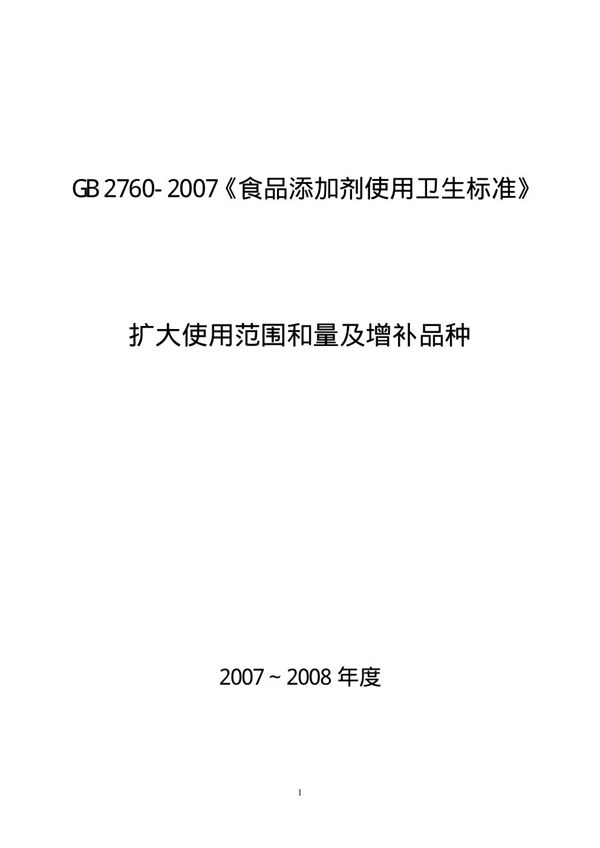 GB 2760- 2007《食品添加剂使用卫生标准》

扩大使用范围和量及增补品种

2007 ~ 2008 年度

1